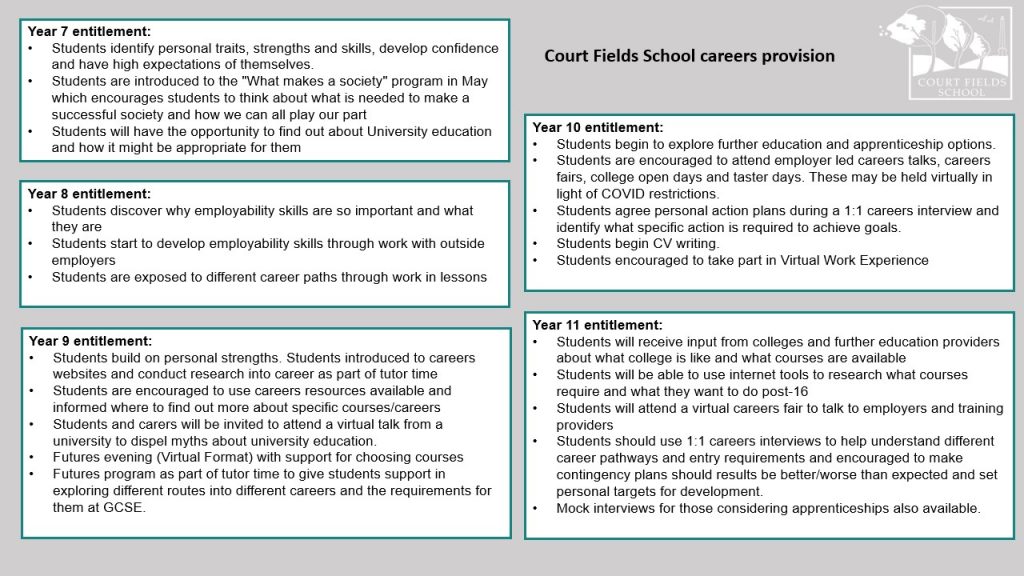 Court Fields School careers provision

COURT FIELDS SCHOOL

Year 7 entitlement:
• Students identify personal traits, strengths and skills, develop confidence and have high expectations of themselves.
• Students are introduced to the "What makes a society" program in May which encourages students to think about what is needed to make a successful society and how we can all play our part
• Students will have the opportunity to find out about University education and how it might be appropriate for them

Year 8 entitlement:
• Students discover why employability skills are so important and what they are
• Students start to develop employability skills through work with outside employers
• Students are exposed to different career paths through work in lessons

Year 9 entitlement:
• Students build on personal strengths. Students introduced to careers websites and conduct research into career as part of tutor time
• Students are encouraged to use careers resources available and informed where to find out more about specific courses/careers
• Students and carers will be invited to attend a virtual talk from a university to dispel myths about university education.
• Futures evening (Virtual Format) with support for choosing courses
• Futures program as part of tutor time to give students support in exploring different routes into different careers and the requirements for them at GCSE.

Year 10 entitlement:
• Students begin to explore further education and apprenticeship options.
• Students are encouraged to attend employer led careers talks, careers fairs, college open days and taster days. These may be held virtually in light of COVID restrictions.
• Students agree personal action plans during a 1:1 careers interview and identify what specific action is required to achieve goals.
• Students begin CV writing.
• Students encouraged to take part in Virtual Work Experience

Year 11 entitlement:
• Students will receive input from colleges and further education providers about what college is like and what courses are available
• Students will be able to use internet tools to research what courses require and what they want to do post-16
• Students will attend a virtual careers fair to talk to employers and training providers
• Students should use 1:1 careers interviews to help understand different career pathways and entry requirements and encouraged to make contingency plans should results be better/worse than expected and set personal targets for development.
• Mock interviews for those considering apprenticeships also available.